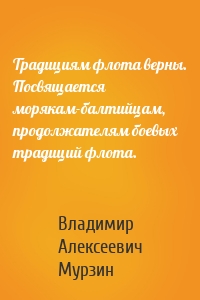 Традициям флота верны. Посвящается морякам-балтийцам, продолжателям боевых традиций флота.

Владимир Алексеевич Мурзин